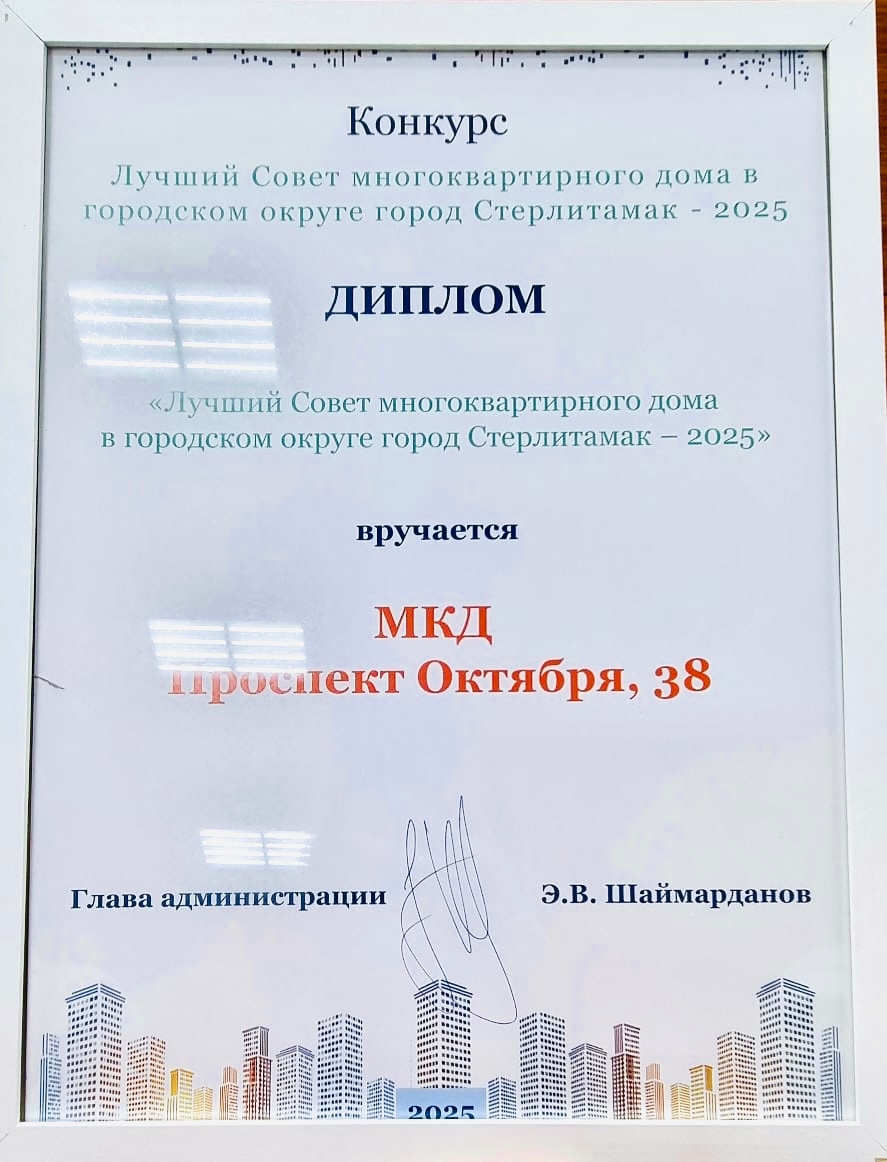 Конкурс

Лучший Совет многоквартирного дома в городском округе город Стерлитамак - 2025

ДИПЛОМ

«Лучший Совет многоквартирного дома в городском округе город Стерлитамак – 2025»

вручается

МКД
Проспект Октября, 38

Глава администрации Э.В. Шаймарданов

2025